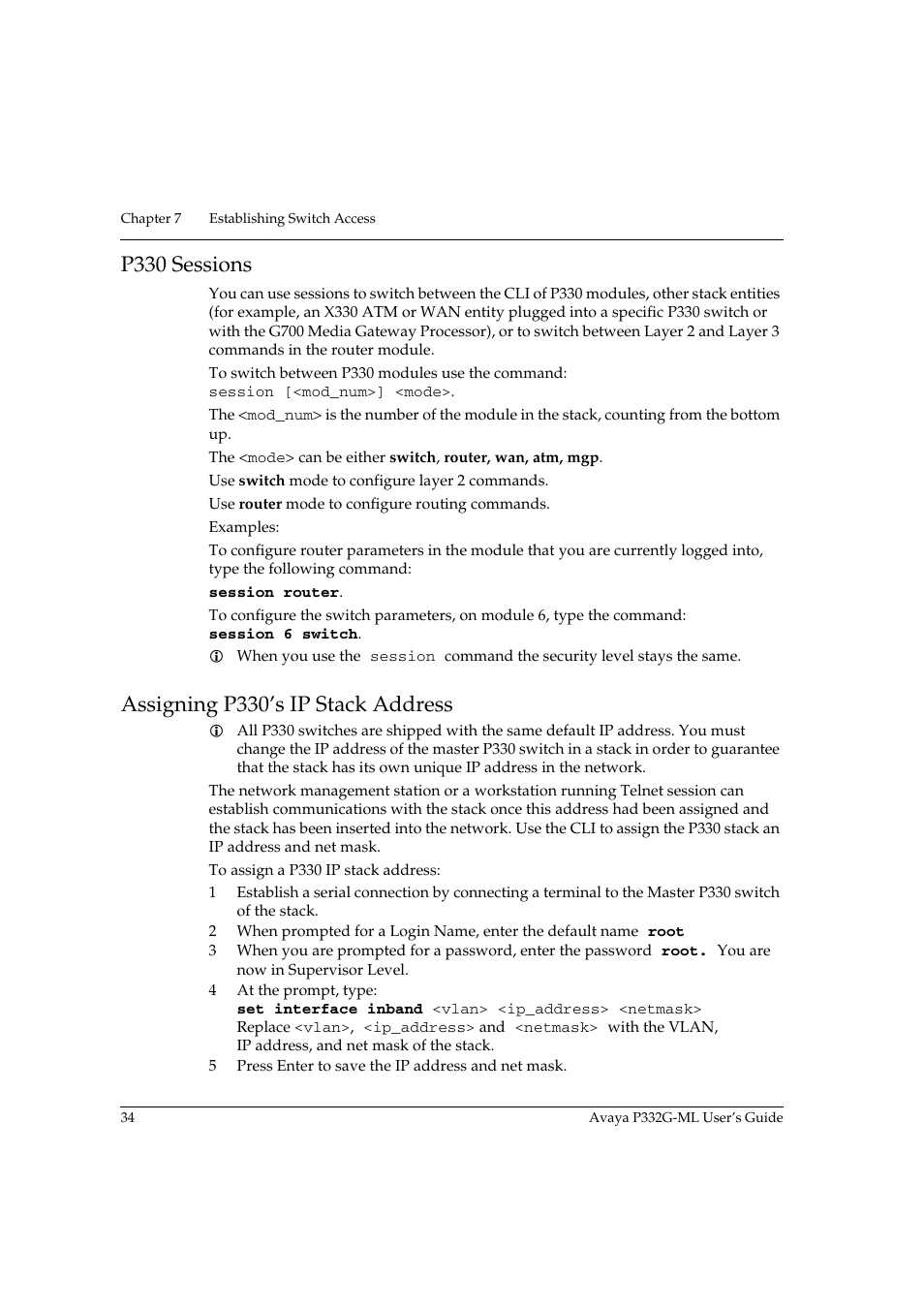 Chapter 7 Establishing Switch Access

P330 Sessions

You can use sessions to switch between the CLI of P330 modules, other stack entities (for example, an X330 ATM or WAN entity plugged into a specific P330 switch or with the G700 Media Gateway Processor), or to switch between Layer 2 and Layer 3 commands in the router module.

To switch between P330 modules use the command:
session [<mod_num>] <mode>.

The <mod_num> is the number of the module in the stack, counting from the bottom up.

The <mode> can be either switch, router, wan, atm, mgp.

Use switch mode to configure layer 2 commands.

Use router mode to configure routing commands.

Examples:

To configure router parameters in the module that you are currently logged into, type the following command:

session router.

To configure the switch parameters, on module 6, type the command:
session 6 switch.

When you use the session command the security level stays the same.

Assigning P330's IP Stack Address

All P330 switches are shipped with the same default IP address. You must change the IP address of the master P330 switch in a stack in order to guarantee that the stack has its own unique IP address in the network.

The network management station or a workstation running Telnet session can establish communications with the stack once this address had been assigned and the stack has been inserted into the network. Use the CLI to assign the P330 stack an IP address and net mask.

To assign a P330 IP stack address:

1 Establish a serial connection by connecting a terminal to the Master P330 switch of the stack.
2 When prompted for a Login Name, enter the default name root
3 When you are prompted for a password, enter the password root. You are now in Supervisor Level.
4 At the prompt, type:
set interface inband <vlan> <ip_address> <netmask>
Replace <vlan>, <ip_address> and <netmask> with the VLAN, IP address, and net mask of the stack.
5 Press Enter to save the IP address and net mask.

34 Avaya P332G-ML User's Guide